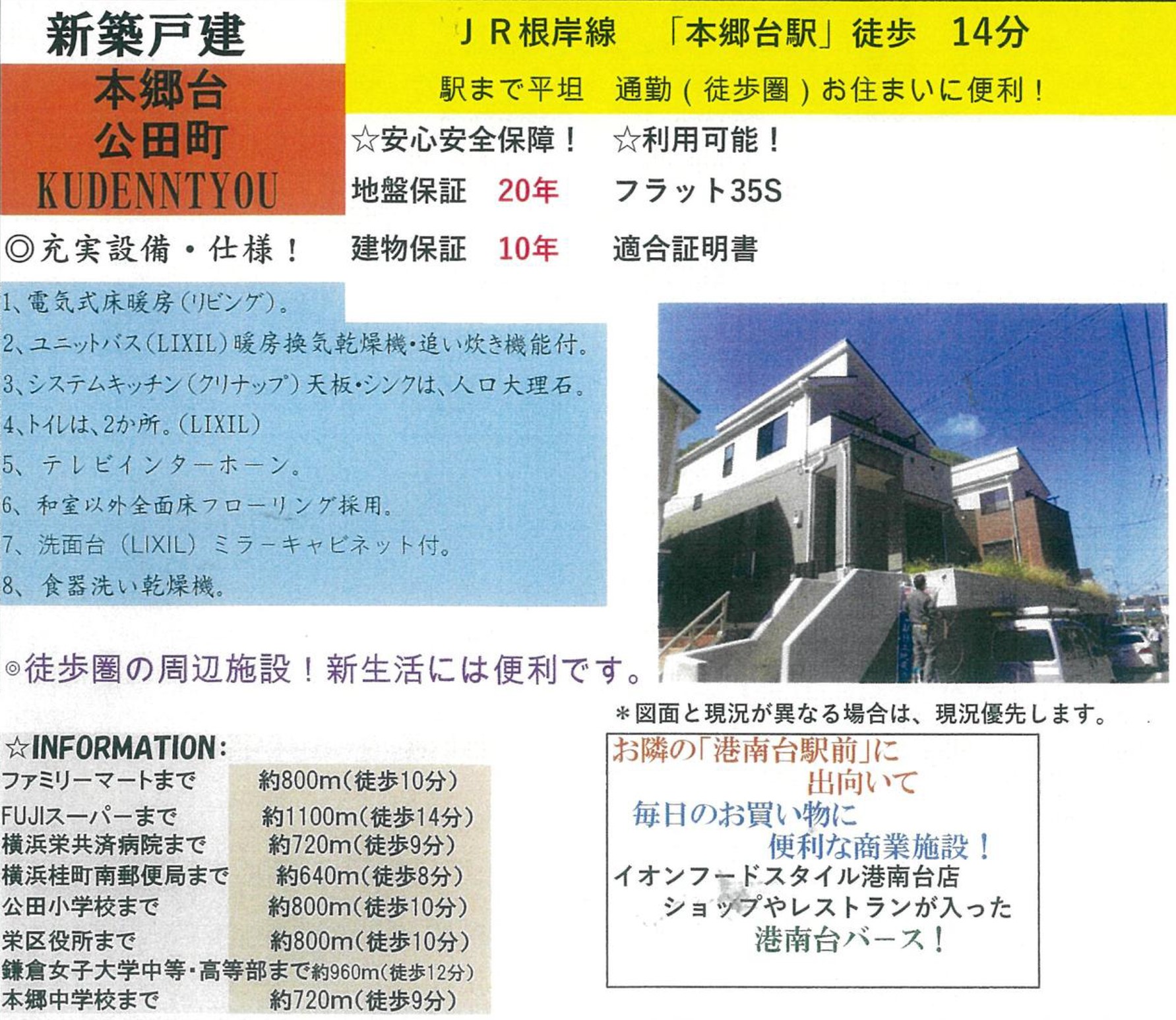 新築戸建

本郷台
公田町
KUDENNTYOU

JR根岸線 「本郷台駅」徒歩 14分

駅まで平坦 通勤(徒歩圏)お住まいに便利!

☆安心安全保障! ☆利用可能!

地盤保証 20年 フラット35S

建物保証 10年 適合証明書

◎充実設備・仕様!

1、電気式床暖房(リビング)。
2、ユニットバス(LIXIL)暖房換気乾燥機・追い炊き機能付。
3、システムキッチン(クリナップ)天板・シンクは、人口大理石。
4、トイレは、2か所。(LIXIL)
5、テレビインターホーン。
6、和室以外全面床フローリング採用。
7、洗面台(LIXIL)ミラーキャビネット付。
8、食器洗い乾燥機。

◎徒歩圏の周辺施設!新生活には便利です。

*図面と現況が異なる場合は、現況優先します。

☆INFORMATION:
ファミリーマートまで 約800m(徒歩10分)
FUJIスーパーまで 約1100m(徒歩14分)
横浜栄共済病院まで 約720m(徒歩9分)
横浜桂町南郵便局まで 約640m(徒歩8分)
公田小学校まで 約800m(徒歩10分)
栄区役所まで 約800m(徒歩10分)
鎌倉女子大学中等・高等部まで約960m(徒歩12分)
本郷中学校まで 約720m(徒歩9分)

お隣の「港南台駅前」に
出向いて
毎日のお買い物に
便利な商業施設!
イオンフードスタイル港南台店
ショップやレストランが入った
港南台バース!